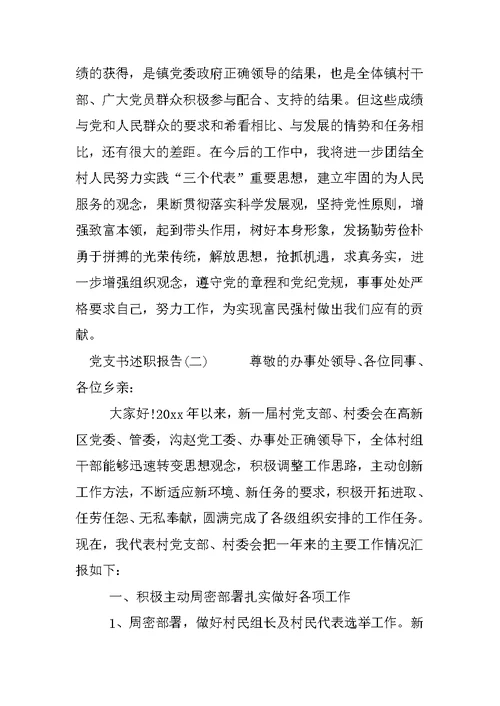 绩的获得，是镇党委政府正确领导的结果，也是全体镇村干部、广大党员群众积极参与配合、支持的结果。但这些成绩与党和人民群众的要求和希看相比、与发展的情势和任务相比，还有很大的差距。在今后的工作中，我将进一步团结全村人民努力实践“三个代表”重要思想，建立牢固的为人民服务的观念，果断贯彻落实科学发展观，坚持党性原则，增强致富本领，起到带头作用，树好本身形象，发扬勤劳俭朴勇于拼搏的光荣传统，解放思想，抢抓机遇，求真务实，进一步增强组织观念，遵守党的章程和党纪党规，事事处处严格要求自己，努力工作，为实现富民强村做出我们应有的贡献。

党支书述职报告(二)　　　尊敬的办事处领导、各位同事、各位乡亲：

大家好!20xx年以来，新一届村党支部、村委会在高新区党委、管委，沟赵党工委、办事处正确领导下，全体村组干部能够迅速转变思想观念，积极调整工作思路，主动创新工作方法，不断适应新环境、新任务的要求，积极开拓进取、任劳任怨、无私奉献，圆满完成了各级组织安排的工作任务。现在，我代表村党支部、村委会把一年来的主要工作情况汇报如下：

一、积极主动周密部署扎实做好各项工作

1、周密部署，做好村民组长及村民代表选举工作。新